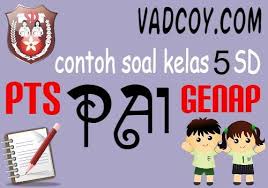 VADCOY.COM

contoh soal kelas 5 SD

PTS PAI GENAP